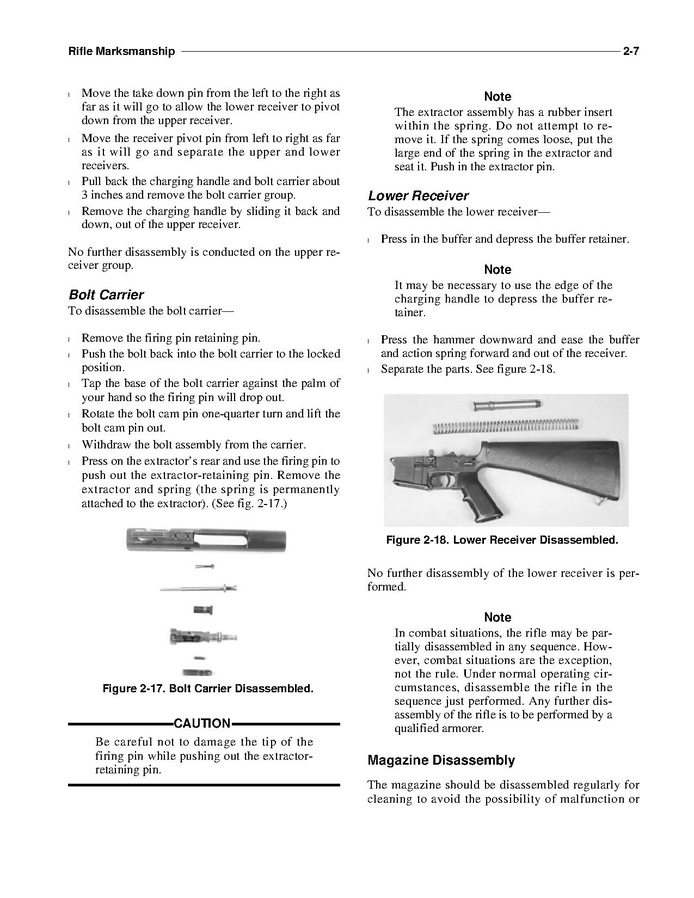 Rifle Marksmanship 2-7

l Move the take down pin from the left to the right as far as it will go to allow the lower receiver to pivot down from the upper receiver.
l Move the receiver pivot pin from left to right as far as it will go and separate the upper and lower receivers.
l Pull back the charging handle and bolt carrier about 3 inches and remove the bolt carrier group.
l Remove the charging handle by sliding it back and down, out of the upper receiver.

No further disassembly is conducted on the upper receiver group.

Bolt Carrier
To disassemble the bolt carrier—

l Remove the firing pin retaining pin.
l Push the bolt back into the bolt carrier to the locked position.
l Tap the base of the bolt carrier against the palm of your hand so the firing pin will drop out.
l Rotate the bolt cam pin one-quarter turn and lift the bolt cam pin out.
l Withdraw the bolt assembly from the carrier.
l Press on the extractor's rear and use the firing pin to push out the extractor-retaining pin. Remove the extractor and spring (the spring is permanently attached to the extractor). (See fig. 2-17.)

Figure 2-17. Bolt Carrier Disassembled.

CAUTION
Be careful not to damage the tip of the firing pin while pushing out the extractor-retaining pin.

Note
The extractor assembly has a rubber insert within the spring. Do not attempt to remove it. If the spring comes loose, put the large end of the spring in the extractor and seat it. Push in the extractor pin.

Lower Receiver
To disassemble the lower receiver—

l Press in the buffer and depress the buffer retainer.

Note
It may be necessary to use the edge of the charging handle to depress the buffer retainer.

l Press the hammer downward and ease the buffer and action spring forward and out of the receiver.
l Separate the parts. See figure 2-18.

Figure 2-18. Lower Receiver Disassembled.

No further disassembly of the lower receiver is performed.

Note
In combat situations, the rifle may be partially disassembled in any sequence. However, combat situations are the exception, not the rule. Under normal operating circumstances, disassemble the rifle in the sequence just performed. Any further disassembly of the rifle is to be performed by a qualified armorer.

Magazine Disassembly

The magazine should be disassembled regularly for cleaning to avoid the possibility of malfunction or